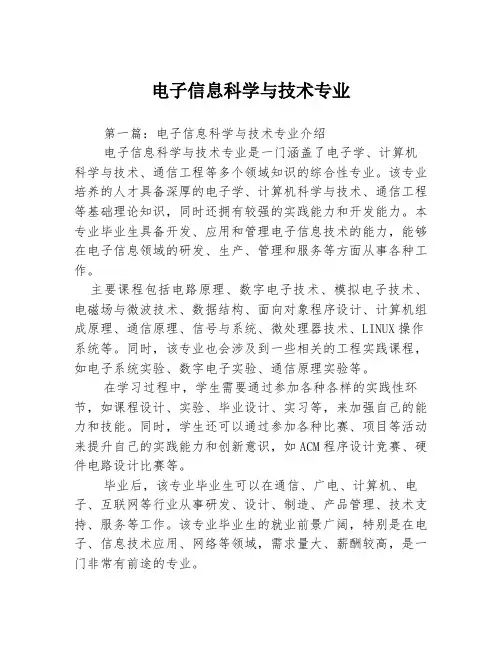 电子信息科学与技术专业

第一篇：电子信息科学与技术专业介绍

电子信息科学与技术专业是一门涵盖了电子学、计算机科学与技术、通信工程等多个领域知识的综合性专业。该专业培养的人才具备深厚的电子学、计算机科学与技术、通信工程等基础理论知识，同时还拥有较强的实践能力和开发能力。本专业毕业生具备开发、应用和管理电子信息技术的能力，能够在电子信息领域的研发、生产、管理和服务等方面从事各种工作。

主要课程包括电路原理、数字电子技术、模拟电子技术、电磁场与微波技术、数据结构、面向对象程序设计、计算机组成原理、通信原理、信号与系统、微处理器技术、LINUX操作系统等。同时，该专业也会涉及到一些相关的工程实践课程，如电子系统实验、数字电子实验、通信原理实验等。

在学习过程中，学生需要通过参加各种各样的实践性环节，如课程设计、实验、毕业设计、实习等，来加强自己的能力和技能。同时，学生还可以通过参加各种比赛、项目等活动来提升自己的实践能力和创新意识，如ACM程序设计竞赛、硬件电路设计比赛等。

毕业后，该专业毕业生可以在通信、广电、计算机、电子、互联网等行业从事研发、设计、制造、产品管理、技术支持、服务等工作。该专业毕业生的就业前景广阔，特别是在电子、信息技术应用、网络等领域，需求量大、薪酬较高，是一门非常有前途的专业。